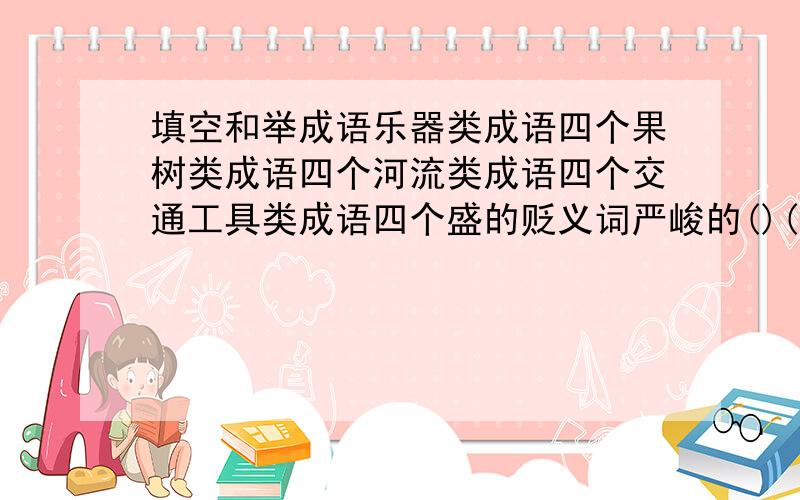 填空和举成语乐器类成语四个果树类成语四个河流类成语四个交通工具类成语四个盛的贬义词严峻的()(